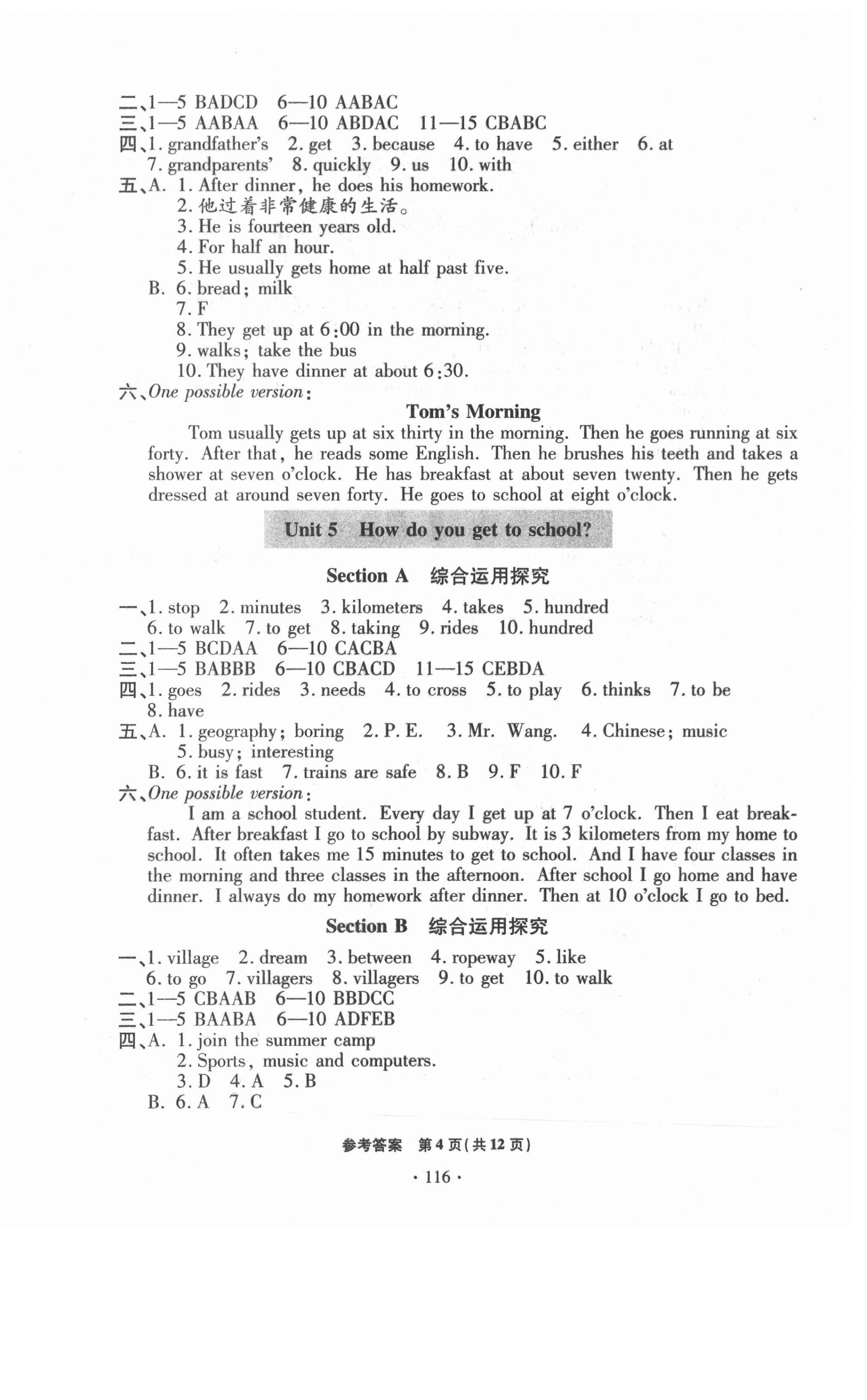 二、1—5 BADCD 6—10 AABAC
三、1—5 AABAA 6—10 ABDAC 11—15 CBABC
四、1. grandfather's 2. get 3. because 4. to have 5. either 6. at 7. grandparents' 8. quickly 9. us 10. with
五、A. 1. After dinner, he does his homework.
2. 他过着非常健康的生活。
3. He is fourteen years old.
4. For half an hour.
5. He usually gets home at half past five.
B. 6. bread; milk
7. F
8. They get up at 6:00 in the morning.
9. walks; take the bus
10. They have dinner at about 6:30.
六、One possible version:

Tom's Morning

Tom usually gets up at six thirty in the morning. Then he goes running at six forty. After that, he reads some English. Then he brushes his teeth and takes a shower at seven o'clock. He has breakfast at about seven twenty. Then he gets dressed at around seven forty. He goes to school at eight o'clock.

Unit 5 How do you get to school?

Section A 综合运用探究

一、1. stop 2. minutes 3. kilometers 4. takes 5. hundred 6. to walk 7. to get 8. taking 9. rides 10. hundred
二、1—5 BCDAA 6—10 CACBA
三、1—5 BABBB 6—10 CBACD 11—15 CEBDA
四、1. goes 2. rides 3. needs 4. to cross 5. to play 6. thinks 7. to be 8. have
五、A. 1. geography; boring 2. P. E. 3. Mr. Wang. 4. Chinese; music 5. busy; interesting
B. 6. it is fast 7. trains are safe 8. B 9. F 10. F
六、One possible version:
I am a school student. Every day I get up at 7 o'clock. Then I eat breakfast. After breakfast I go to school by subway. It is 3 kilometers from my home to school. It often takes me 15 minutes to get to school. And I have four classes in the morning and three classes in the afternoon. After school I go home and have dinner. I always do my homework after dinner. Then at 10 o'clock I go to bed.

Section B 综合运用探究

一、1. village 2. dream 3. between 4. ropeway 5. like 6. to go 7. villagers 8. villagers 9. to get 10. to walk
二、1—5 CBAAB 6—10 BBDCC
三、1—5 BAABA 6—10 ADFEB
四、A. 1. join the summer camp
2. Sports, music and computers.
3. D 4. A 5. B
B. 6. A 7. C

参考答案 第4页(共12页)

· 116 ·